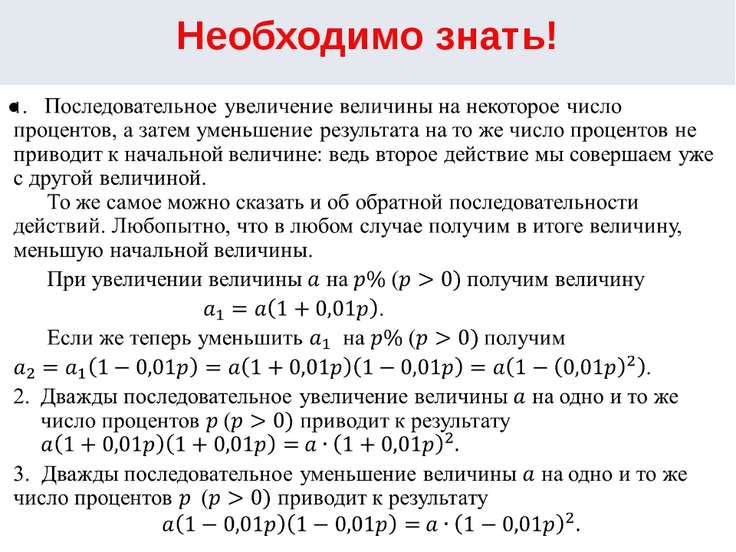 Необходимо знать!

1. Последовательное увеличение величины на некоторое число процентов, а затем уменьшение результата на то же число процентов не приводит к начальной величине: ведь второе действие мы совершаем уже с другой величиной.

То же самое можно сказать и об обратной последовательности действий. Любопытно, что в любом случае получим в итоге величину, меньшую начальной величины.

При увеличении величины $a$ на $p\%$ $(p > 0)$ получим величину
$a_1 = a(1 + 0{,}01p)$.

Если же теперь уменьшить $a_1$ на $p\%$ $(p > 0)$ получим
$a_2 = a_1(1 - 0{,}01p) = a(1 + 0{,}01p)(1 - 0{,}01p) = a(1 - (0{,}01p)^2)$.

2. Дважды последовательное увеличение величины $a$ на одно и то же число процентов $p$ $(p > 0)$ приводит к результату
$a(1 + 0{,}01p)(1 + 0{,}01p) = a \cdot (1 + 0{,}01p)^2$.

3. Дважды последовательное уменьшение величины $a$ на одно и то же число процентов $p$ $(p > 0)$ приводит к результату
$a(1 - 0{,}01p)(1 - 0{,}01p) = a \cdot (1 - 0{,}01p)^2$.